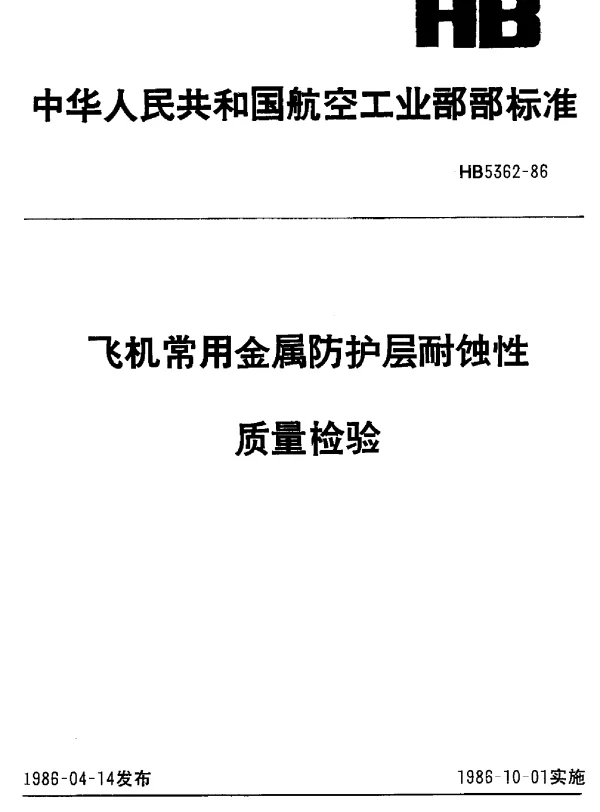 HB

中华人民共和国航空工业部部标准

HB5362-86

飞机常用金属防护层耐蚀性

质量检验

1986-04-14发布

1986-10-01实施